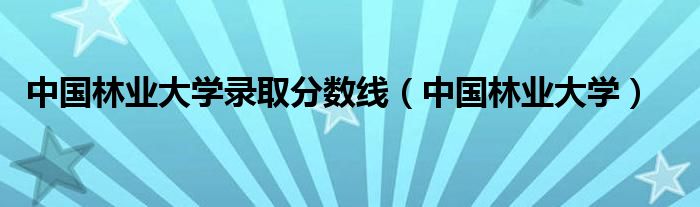 中国林业大学录取分数线（中国林业大学）